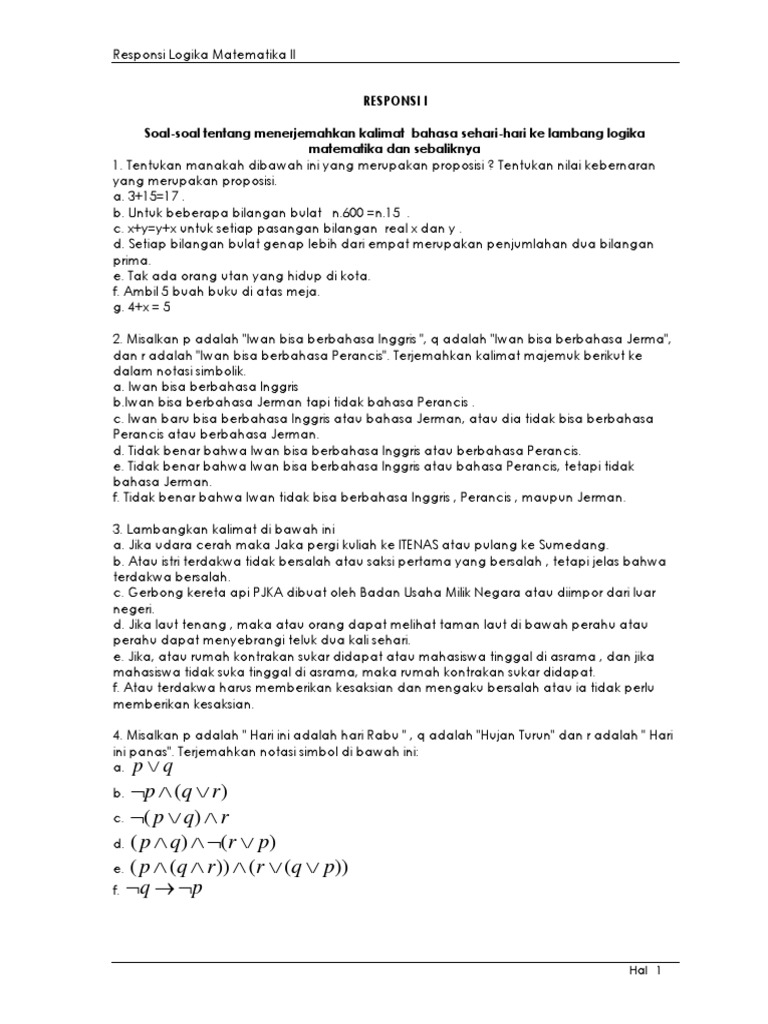 Responsi Logika Matematika II

RESPONSI I

Soal-soal tentang menerjemahkan kalimat bahasa sehari-hari ke lambang logika matematika dan sebaliknya

1. Tentukan manakah dibawah ini yang merupakan proposisi ? Tentukan nilai kebernaran yang merupakan proposisi.
a. 3+15=17 .
b. Untuk beberapa bilangan bulat n.600 =n.15 .
c. x+y=y+x untuk setiap pasangan bilangan real x dan y .
d. Setiap bilangan bulat genap lebih dari empat merupakan penjumlahan dua bilangan prima.
e. Tak ada orang utan yang hidup di kota.
f. Ambil 5 buah buku di atas meja.
g. 4+x = 5

2. Misalkan p adalah "Iwan bisa berbahasa Inggris ", q adalah "Iwan bisa berbahasa Jerma", dan r adalah "Iwan bisa berbahasa Perancis". Terjemahkan kalimat majemuk berikut ke dalam notasi simbolik.
a. Iwan bisa berbahasa Inggris
b.Iwan bisa berbahasa Jerman tapi tidak bahasa Perancis .
c. Iwan baru bisa berbahasa Inggris atau bahasa Jerman, atau dia tidak bisa berbahasa Perancis atau berbahasa Jerman.
d. Tidak benar bahwa Iwan bisa berbahasa Inggris atau berbahasa Perancis.
e. Tidak benar bahwa Iwan bisa berbahasa Inggris atau bahasa Perancis, tetapi tidak bahasa Jerman.
f. Tidak benar bahwa Iwan tidak bisa berbahasa Inggris , Perancis , maupun Jerman.

3. Lambangkan kalimat di bawah ini
a. Jika udara cerah maka Jaka pergi kuliah ke ITENAS atau pulang ke Sumedang.
b. Atau istri terdakwa tidak bersalah atau saksi pertama yang bersalah , tetapi jelas bahwa terdakwa bersalah.
c. Gerbong kereta api PJKA dibuat oleh Badan Usaha Milik Negara atau diimpor dari luar negeri.
d. Jika laut tenang , maka atau orang dapat melihat taman laut di bawah perahu atau perahu dapat menyebrangi teluk dua kali sehari.
e. Jika, atau rumah kontrakan sukar didapat atau mahasiswa tinggal di asrama , dan jika mahasiswa tidak suka tinggal di asrama, maka rumah kontrakan sukar didapat.
f. Atau terdakwa harus memberikan kesaksian dan mengaku bersalah atau ia tidak perlu memberikan kesaksian.

4. Misalkan p adalah " Hari ini adalah hari Rabu " , q adalah "Hujan Turun" dan r adalah " Hari ini panas". Terjemahkan notasi simbol di bawah ini:
a. $p \vee q$
b. $\neg p \wedge (q \vee r)$
c. $\neg(p \vee q) \wedge r$
d. $(p \wedge q) \wedge \neg(r \vee p)$
e. $(p \wedge (q \wedge r)) \wedge (r \vee (q \vee p))$
f. $\neg q \rightarrow \neg p$

Hal 1